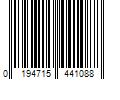 0 194715 441088